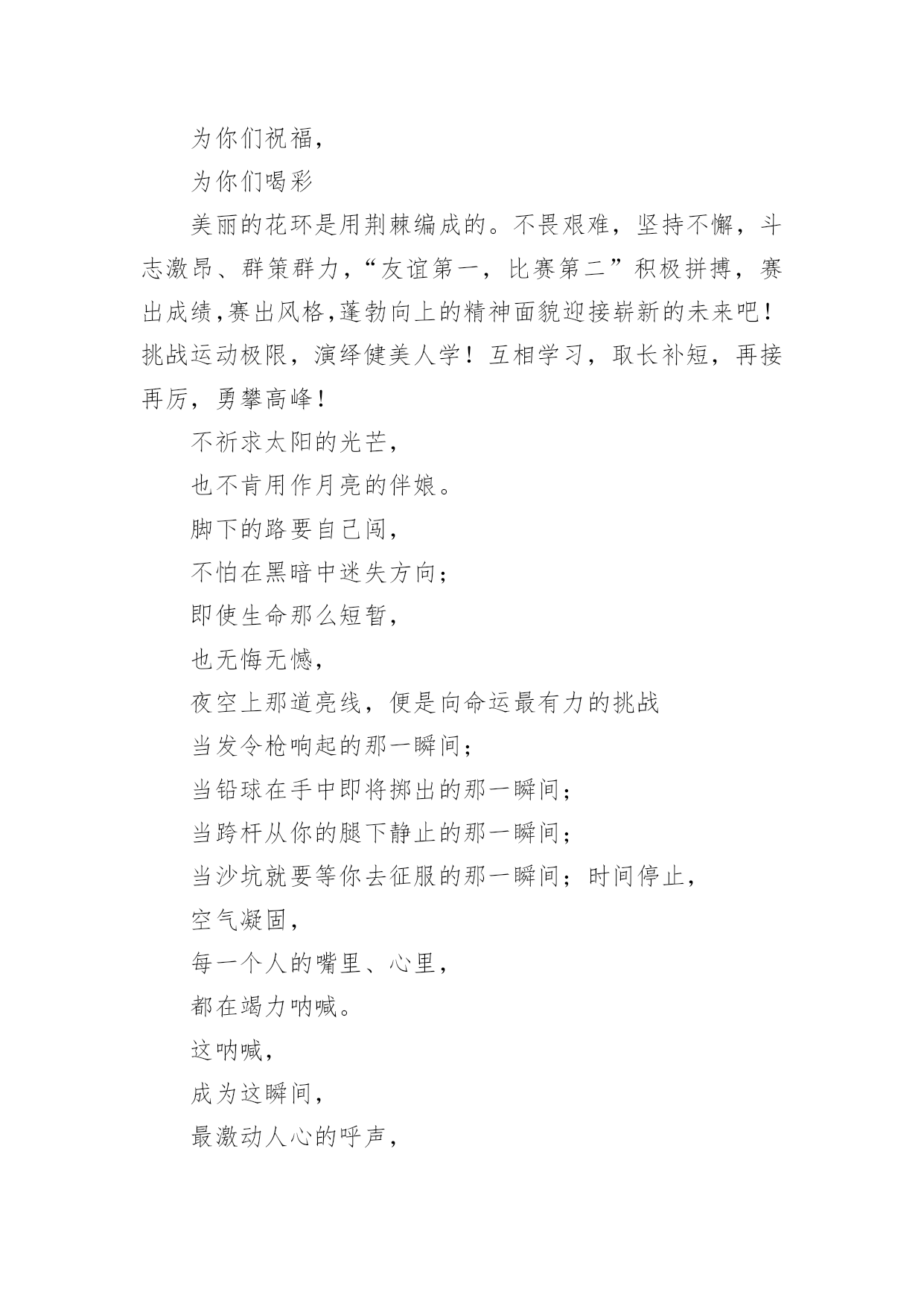 为你们祝福，

为你们喝彩

美丽的花环是用荆棘编成的。不畏艰难，坚持不懈，斗志激昂、群策群力，“友谊第一，比赛第二”积极拼搏，赛出成绩,赛出风格,蓬勃向上的精神面貌迎接崭新的未来吧！挑战运动极限，演绎健美人学！互相学习，取长补短，再接再厉，勇攀高峰！

不祈求太阳的光芒，

也不肯用作月亮的伴娘。

脚下的路要自己闯，

不怕在黑暗中迷失方向；

即使生命那么短暂，

也无悔无憾，

夜空上那道亮线，便是向命运最有力的挑战

当发令枪响起的那一瞬间；

当铅球在手中即将掷出的那一瞬间；

当跨杆从你的腿下静止的那一瞬间；

当沙坑就要等你去征服的那一瞬间；时间停止，

空气凝固，

每一个人的嘴里、心里，

都在竭力呐喊。

这呐喊，

成为这瞬间，

最激动人心的呼声，